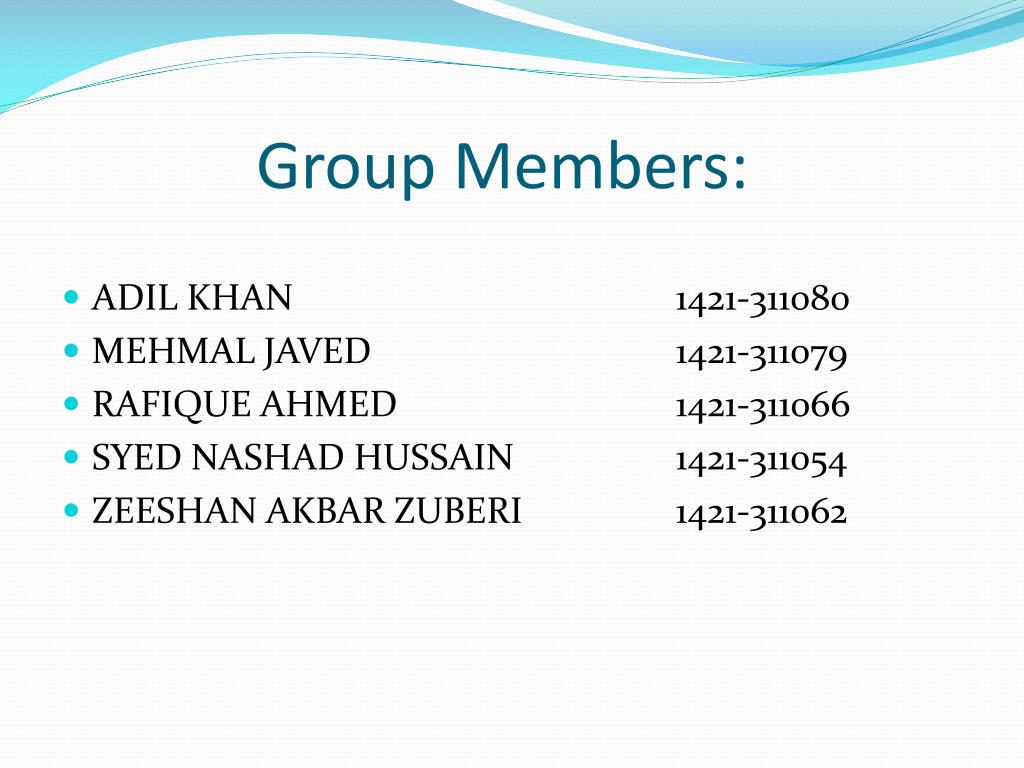 Group Members:

- ADIL KHAN 1421-311080
- MEHMAL JAVED 1421-311079
- RAFIQUE AHMED 1421-311066
- SYED NASHAD HUSSAIN 1421-311054
- ZEESHAN AKBAR ZUBERI 1421-311062